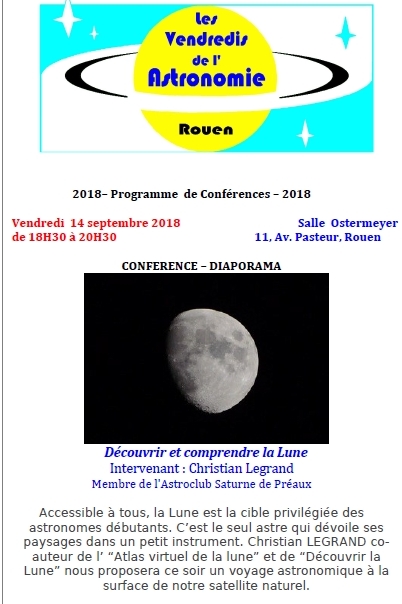 Les Vendredis de l' Astronomie

Rouen

2018– Programme de Conférences – 2018

Vendredi 14 septembre 2018
de 18H30 à 20H30

Salle Ostermeyer
11, Av. Pasteur, Rouen

CONFERENCE – DIAPORAMA

Découvrir et comprendre la Lune
Intervenant : Christian Legrand
Membre de l'Astroclub Saturne de Préaux

Accessible à tous, la Lune est la cible privilégiée des astronomes débutants. C'est le seul astre qui dévoile ses paysages dans un petit instrument. Christian LEGRAND co-auteur de l' "Atlas virtuel de la lune" et de "Découvrir la Lune" nous proposera ce soir un voyage astronomique à la surface de notre satellite naturel.